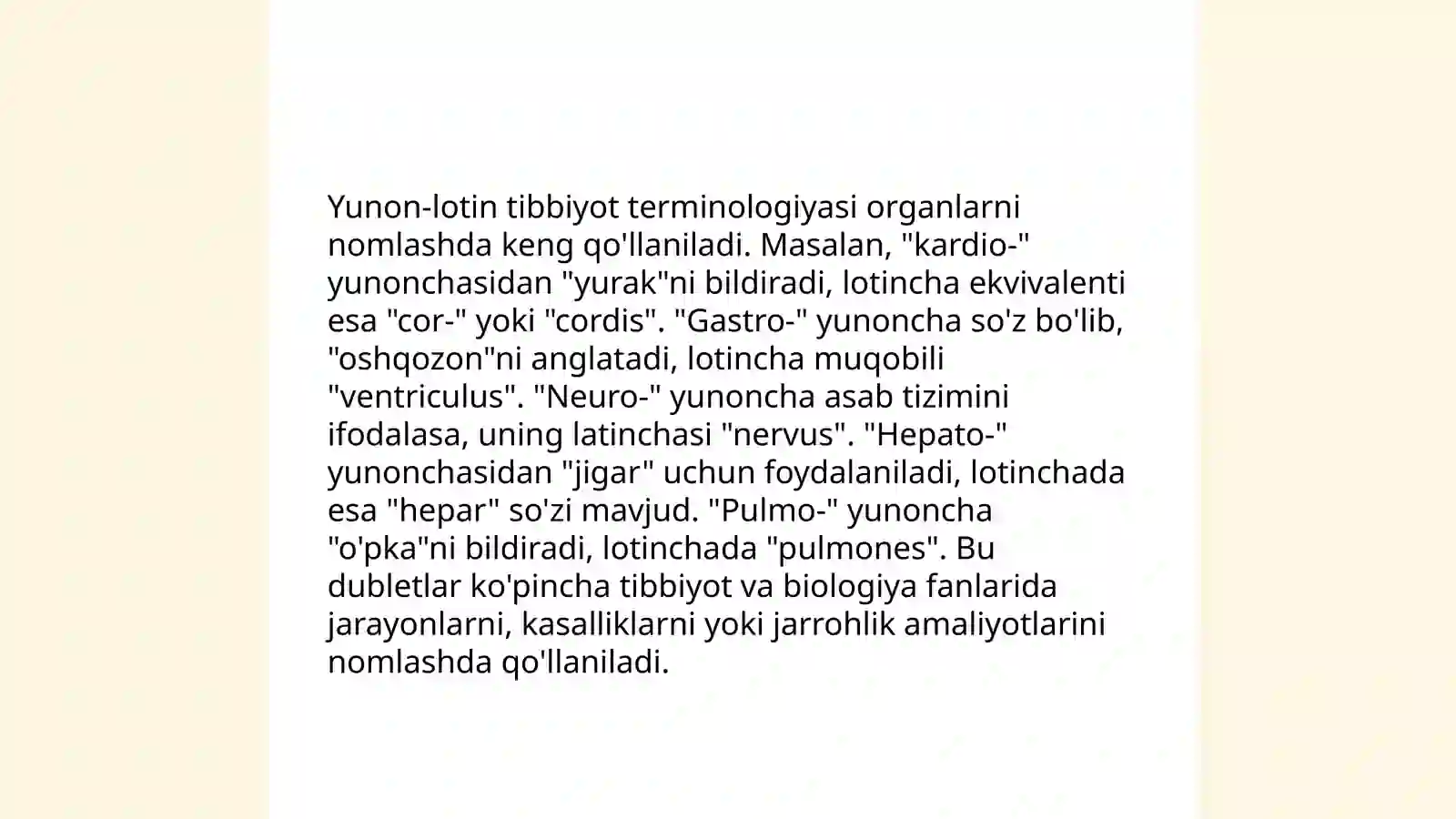 Yunon-lotin tibbiyot terminologiyasi organlarni nomlashda keng qo'llaniladi. Masalan, "kardio-" yunonchasidan "yurak"ni bildiradi, lotincha ekvivalenti esa "cor-" yoki "cordis". "Gastro-" yunoncha so'z bo'lib, "oshqozon"ni anglatadi, lotincha muqobili "ventriculus". "Neuro-" yunoncha asab tizimini ifodalasa, uning latinchasi "nervus". "Hepato-" yunonchasidan "jigar" uchun foydalaniladi, lotinchada esa "hepar" so'zi mavjud. "Pulmo-" yunoncha "o'pka"ni bildiradi, lotinchada "pulmones". Bu dubletlar ko'pincha tibbiyot va biologiya fanlarida jarayonlarni, kasalliklarni yoki jarrohlik amaliyotlarini nomlashda qo'llaniladi.